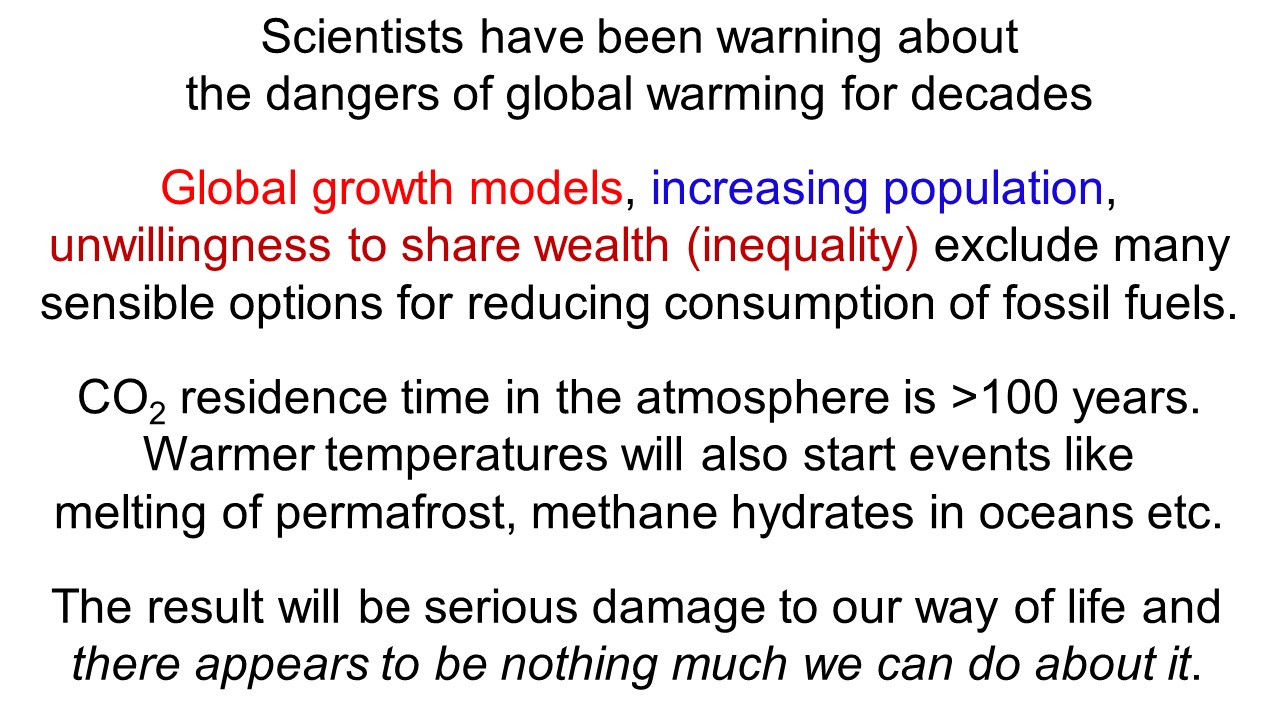 Scientists have been warning about the dangers of global warming for decades

Global growth models, increasing population, unwillingness to share wealth (inequality) exclude many sensible options for reducing consumption of fossil fuels.

$CO_2$ residence time in the atmosphere is >100 years. Warmer temperatures will also start events like melting of permafrost, methane hydrates in oceans etc.

The result will be serious damage to our way of life and there appears to be nothing much we can do about it.